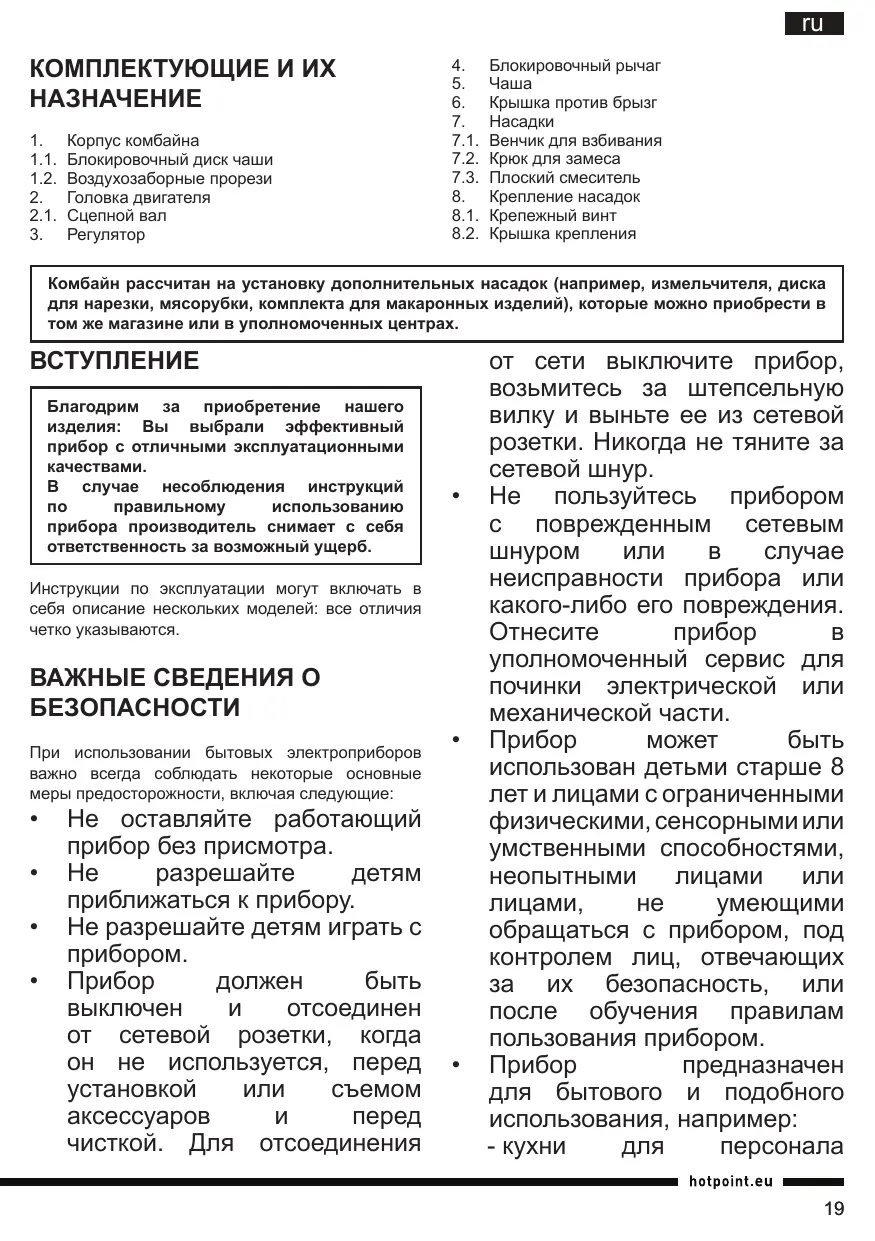 ru

КОМПЛЕКТУЮЩИЕ И ИХ НАЗНАЧЕНИЕ

1. Корпус комбайна
1.1. Блокировочный диск чаши
1.2. Воздухозаборные прорези
2. Головка двигателя
2.1. Сцепной вал
3. Регулятор
4. Блокировочный рычаг
5. Чаша
6. Крышка против брызг
7. Насадки
7.1. Венчик для взбивания
7.2. Крюк для замеса
7.3. Плоский смеситель
8. Крепление насадок
8.1. Крепежный винт
8.2. Крышка крепления

Комбайн рассчитан на установку дополнительных насадок (например, измельчителя, диска для нарезки, мясорубки, комплекта для макаронных изделий), которые можно приобрести в том же магазине или в уполномоченных центрах.

ВСТУПЛЕНИЕ

Благодрим за приобретение нашего изделия: Вы выбрали эффективный прибор с отличными эксплуатационными качествами.
В случае несоблюдения инструкций по правильному использованию прибора производитель снимает с себя ответственность за возможный ущерб.

Инструкции по эксплуатации могут включать в себя описание нескольких моделей: все отличия четко указываются.

ВАЖНЫЕ СВЕДЕНИЯ О БЕЗОПАСНОСТИ

При использовании бытовых электроприборов важно всегда соблюдать некоторые основные меры предосторожности, включая следующие:
• Не оставляйте работающий прибор без присмотра.
• Не разрешайте детям приближаться к прибору.
• Не разрешайте детям играть с прибором.
• Прибор должен быть выключен и отсоединен от сетевой розетки, когда он не используется, перед установкой или съемом аксессуаров и перед чисткой. Для отсоединения от сети выключите прибор, возьмитесь за штепсельную вилку и выньте ее из сетевой розетки. Никогда не тяните за сетевой шнур.
• Не пользуйтесь прибором с поврежденным сетевым шнуром или в случае неисправности прибора или какого-либо его повреждения. Отнесите прибор в уполномоченный сервис для починки электрической или механической части.
• Прибор может быть использован детьми старше 8 лет и лицами с ограниченными физическими, сенсорными или умственными способностями, неопытными лицами или лицами, не умеющими обращаться с прибором, под контролем лиц, отвечающих за их безопасность, или после обучения правилам пользования прибором.
• Прибор предназначен для бытового и подобного использования, например:
- кухни для персонала

hotpoint.eu

19